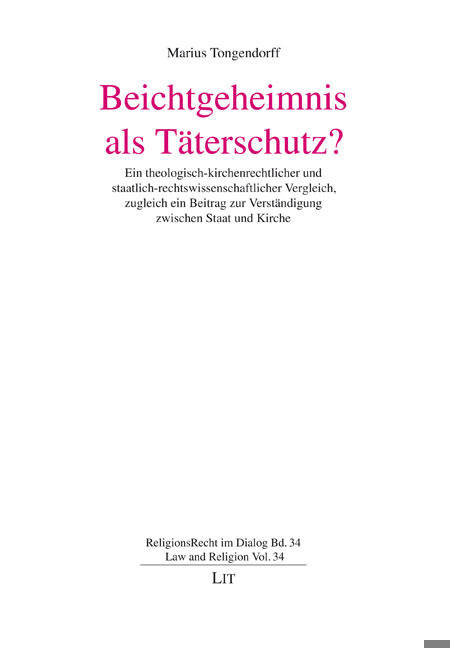 Marius Tongendorff

Beichtgeheimnis
als Täterschutz?

Ein theologisch-kirchenrechtlicher und staatlich-rechtswissenschaftlicher Vergleich, zugleich ein Beitrag zur Verständigung zwischen Staat und Kirche

ReligionsRecht im Dialog Bd. 34
Law and Religion Vol. 34

LIT